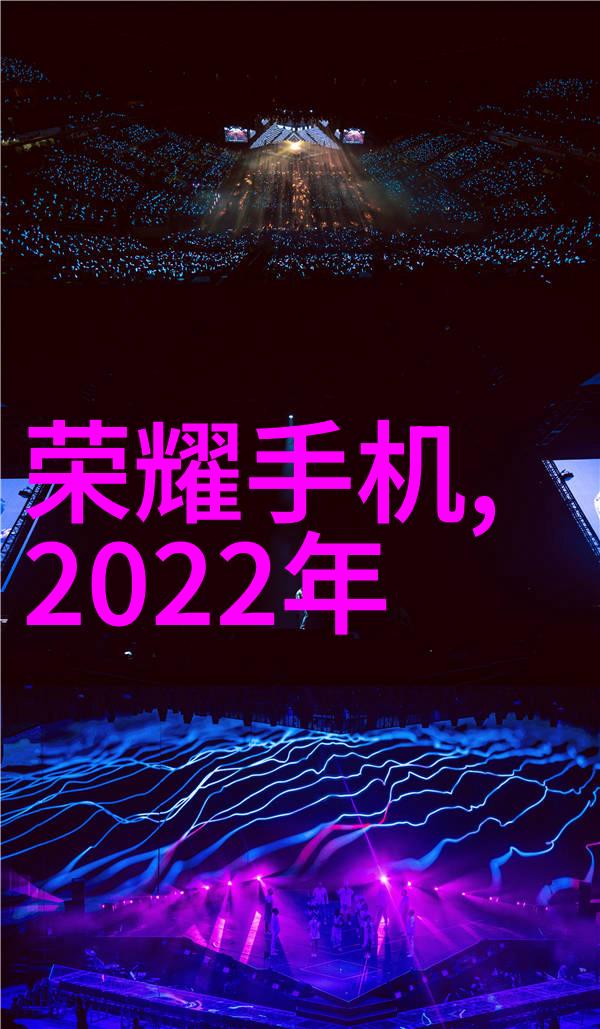 荣耀手机,
2022年